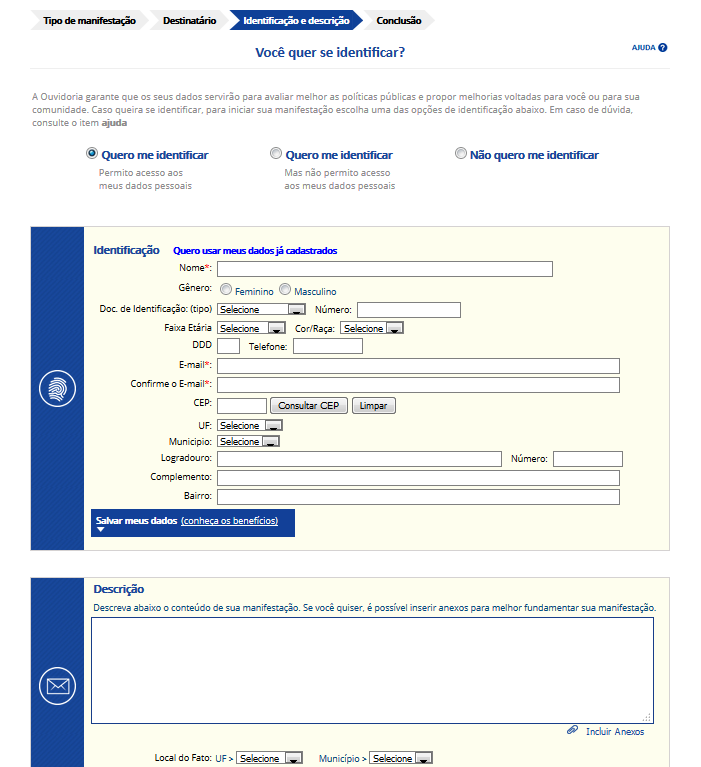 Tipo de manifestação Destinatário Identificação e descrição Conclusão

Você quer se identificar?

AJUDA ?

A Ouvidoria garante que os seus dados servirão para avaliar melhor as políticas públicas e propor melhorias voltadas para você ou para sua comunidade. Caso queira se identificar, para iniciar sua manifestação escolha uma das opções de identificação abaixo. Em caso de dúvida, consulte o item ajuda

Quero me identificar
Permito acesso aos meus dados pessoais

Quero me identificar
Mas não permito acesso aos meus dados pessoais

Não quero me identificar

Identificação Quero usar meus dados já cadastrados

Nome*:

Gênero: Feminino Masculino

Doc. de Identificação: (tipo) Selecione Número:

Faixa Etária Selecione Cor/Raça: Selecione

DDD Telefone:

E-mail*:

Confirme o E-mail*:

CEP: Consultar CEP Limpar

UF: Selecione

Municipio: Selecione

Logradouro: Número:

Complemento:

Bairro:

Salvar meus dados (conheça os benefícios)

Descrição

Descreva abaixo o conteúdo de sua manifestação. Se você quiser, é possível inserir anexos para melhor fundamentar sua manifestação.

Incluir Anexos

Local do Fato: UF > Selecione Município > Selecione